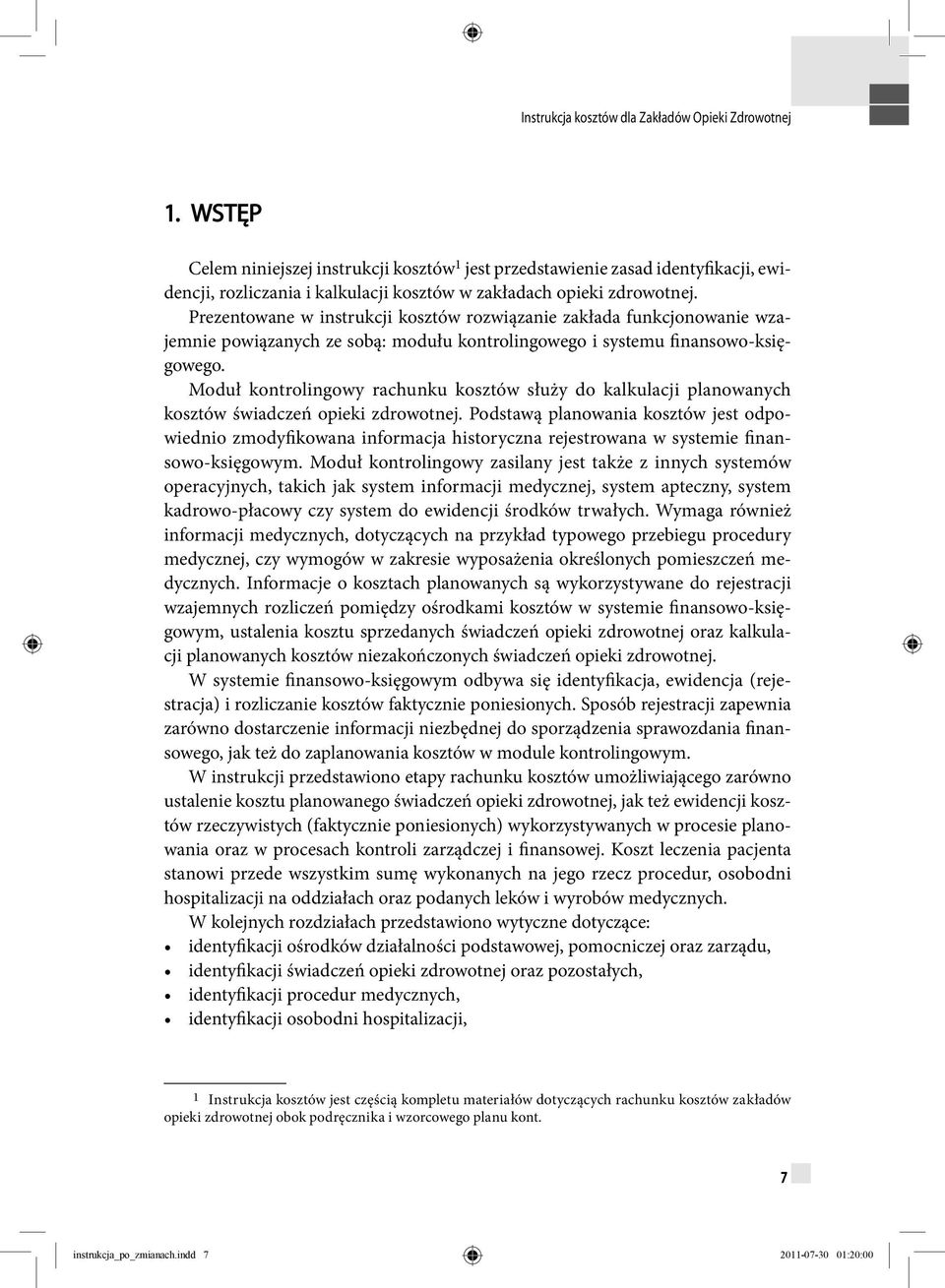 Instrukcja kosztów dla Zakładów Opieki Zdrowotnej

1. WSTĘP

Celem niniejszej instrukcji kosztów$^1$ jest przedstawienie zasad identyfikacji, ewidencji, rozliczania i kalkulacji kosztów w zakładach opieki zdrowotnej. Prezentowane w instrukcji kosztów rozwiązanie zakłada funkcjonowanie wzajemnie powiązanych ze sobą: modułu kontrolingowego i systemu finansowo-księgowego.

Moduł kontrolingowy rachunku kosztów służy do kalkulacji planowanych kosztów świadczeń opieki zdrowotnej. Podstawą planowania kosztów jest odpowiednio zmodyfikowana informacja historyczna rejestrowana w systemie finansowo-księgowym. Moduł kontrolingowy zasilany jest także z innych systemów operacyjnych, takich jak system informacji medycznej, system apteczny, system kadrowo-płacowy czy system do ewidencji środków trwałych. Wymaga również informacji medycznych, dotyczących na przykład typowego przebiegu procedury medycznej, czy wymogów w zakresie wyposażenia określonych pomieszczeń medycznych. Informacje o kosztach planowanych są wykorzystywane do rejestracji wzajemnych rozliczeń pomiędzy ośrodkami kosztów w systemie finansowo-księgowym, ustalenia kosztu sprzedanych świadczeń opieki zdrowotnej oraz kalkulacji planowanych kosztów niezakończonych świadczeń opieki zdrowotnej.

W systemie finansowo-księgowym odbywa się identyfikacja, ewidencja (rejestracja) i rozliczanie kosztów faktycznie poniesionych. Sposób rejestracji zapewnia zarówno dostarczenie informacji niezbędnej do sporządzenia sprawozdania finansowego, jak też do zaplanowania kosztów w module kontrolingowym.

W instrukcji przedstawiono etapy rachunku kosztów umożliwiającego zarówno ustalenie kosztu planowanego świadczeń opieki zdrowotnej, jak też ewidencji kosztów rzeczywistych (faktycznie poniesionych) wykorzystywanych w procesie planowania oraz w procesach kontroli zarządczej i finansowej. Koszt leczenia pacjenta stanowi przede wszystkim sumę wykonanych na jego rzecz procedur, osobodni hospitalizacji na oddziałach oraz podanych leków i wyrobów medycznych.

W kolejnych rozdziałach przedstawiono wytyczne dotyczące:
• identyfikacji ośrodków działalności podstawowej, pomocniczej oraz zarządu,
• identyfikacji świadczeń opieki zdrowotnej oraz pozostałych,
• identyfikacji procedur medycznych,
• identyfikacji osobodni hospitalizacji,

1 Instrukcja kosztów jest częścią kompletu materiałów dotyczących rachunku kosztów zakładów opieki zdrowotnej obok podręcznika i wzorcowego planu kont.

7

instrukcja_po_zmianach.indd 7 2011-07-30 01:20:00